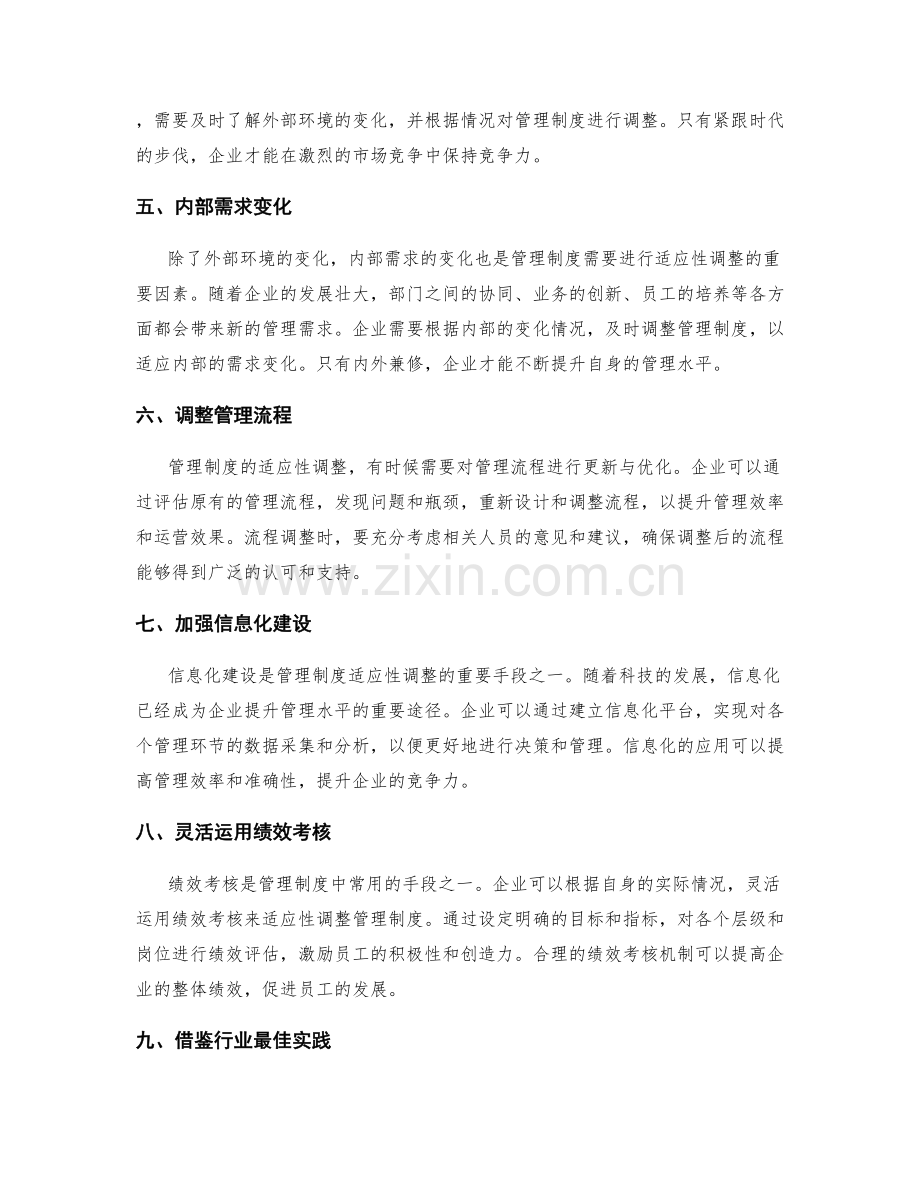 ，需要及时了解外部环境的变化，并根据情况对管理制度进行调整。只有紧跟时代的步伐，企业才能在激烈的市场竞争中保持竞争力。

五、内部需求变化

除了外部环境的变化，内部需求的变化也是管理制度需要进行适应性调整的重要因素。随着企业的发展壮大，部门之间的协同、业务的创新、员工的培养等各方面都会带来新的管理需求。企业需要根据内部的变化情况，及时调整管理制度，以适应内部的需求变化。只有内外兼修，企业才能不断提升自身的管理水平。

六、调整管理流程

管理制度的适应性调整，有时候需要对管理流程进行更新与优化。企业可以通过评估原有的管理流程，发现问题和瓶颈，重新设计和调整流程，以提升管理效率和运营效果。流程调整时，要充分考虑相关人员的意见和建议，确保调整后的流程能够得到广泛的认可和支持。

七、加强信息化建设

信息化建设是管理制度适应性调整的重要手段之一。随着科技的发展，信息化已经成为企业提升管理水平的重要途径。企业可以通过建立信息化平台，实现对各个管理环节的数据采集和分析，以便更好地进行决策和管理。信息化的应用可以提高管理效率和准确性，提升企业的竞争力。

八、灵活运用绩效考核

绩效考核是管理制度中常用的手段之一。企业可以根据自身的实际情况，灵活运用绩效考核来适应性调整管理制度。通过设定明确的目标和指标，对各个层级和岗位进行绩效评估，激励员工的积极性和创造力。合理的绩效考核机制可以提高企业的整体绩效，促进员工的发展。

九、借鉴行业最佳实践

www.zixin.com.cn